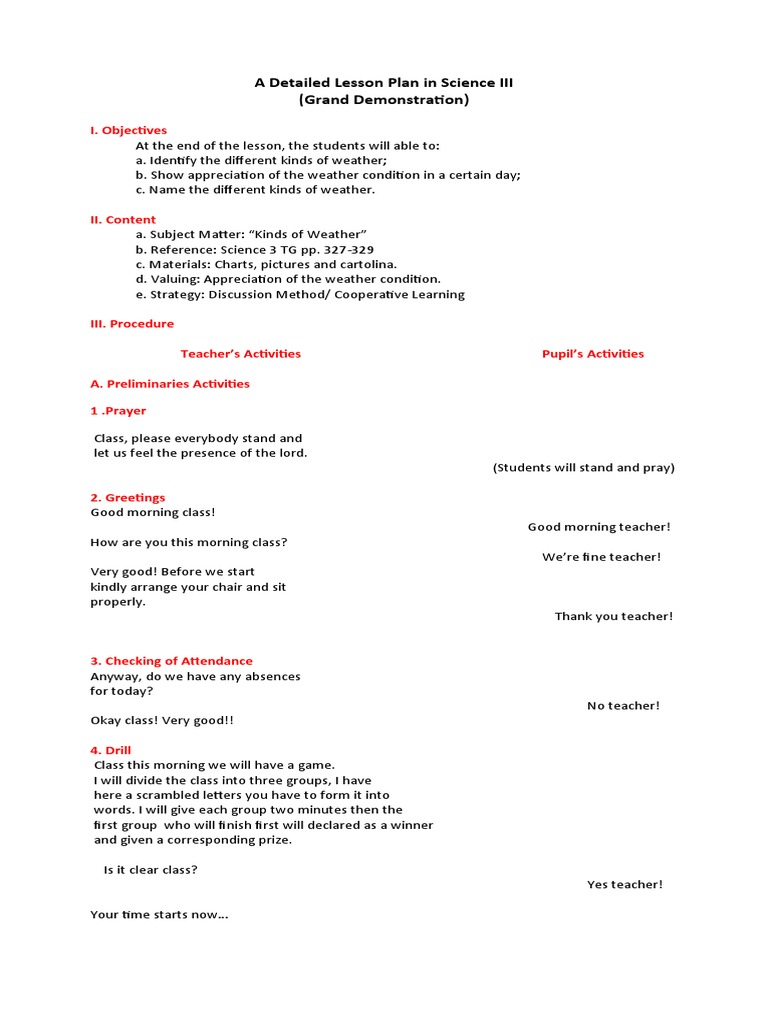 A Detailed Lesson Plan in Science III
(Grand Demonstration)

I. Objectives
At the end of the lesson, the students will able to:
a. Identify the different kinds of weather;
b. Show appreciation of the weather condition in a certain day;
c. Name the different kinds of weather.

II. Content
a. Subject Matter: “Kinds of Weather”
b. Reference: Science 3 TG pp. 327-329
c. Materials: Charts, pictures and cartolina.
d. Valuing: Appreciation of the weather condition.
e. Strategy: Discussion Method/ Cooperative Learning

III. Procedure

Teacher’s Activities

Pupil’s Activities

A. Preliminaries Activities

1 .Prayer

Class, please everybody stand and let us feel the presence of the lord.

(Students will stand and pray)

2. Greetings
Good morning class!

Good morning teacher!

How are you this morning class?

We’re fine teacher!

Very good! Before we start kindly arrange your chair and sit properly.

Thank you teacher!

3. Checking of Attendance
Anyway, do we have any absences for today?

No teacher!

Okay class! Very good!!

4. Drill
Class this morning we will have a game. I will divide the class into three groups, I have here a scrambled letters you have to form it into words. I will give each group two minutes then the first group who will finish first will declared as a winner and given a corresponding prize.

Is it clear class?

Yes teacher!

Your time starts now...